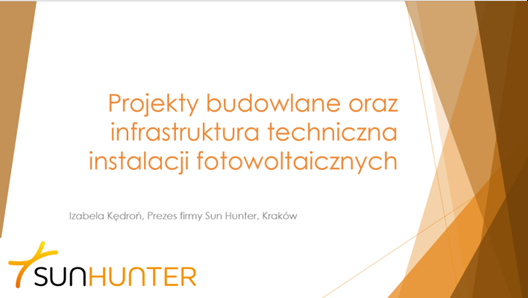 Projekty budowlane oraz infrastruktura techniczna instalacji fotowoltaicznych

Izabela Kędroń, Prezes firmy Sun Hunter, Kraków

SUNHUNTER